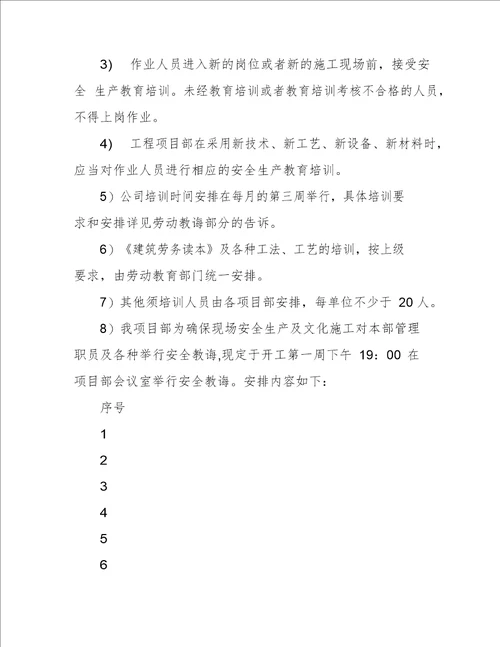 3）　作业人员进入新的岗位或者新的施工现场前，接受安全 生产教育培训。未经教育培训或者教育培训考核不合格的人员，不得上岗作业。

4）　工程项目部在采用新技术、新工艺、新设备、新材料时，应当对作业人员进行相应的安全生产教育培训。

5）公司培训时间安排在每月的第三周举行，具体培训要求和安排详见劳动教诲部分的告诉。

6）《建筑劳务读本》及各种工法、工艺的培训，按上级要求，由劳动教育部门统一安排。

7）其他须培训人员由各项目部安排，每单位不少于 20 人。

8）我项目部为确保现场安全生产及文化施工对本部管理职员及各种举行安全教诲,现定于开工第一周下午 19：00 在项目部会议室举行安全教诲。安排内容如下：

序号

1

2

3

4

5

6